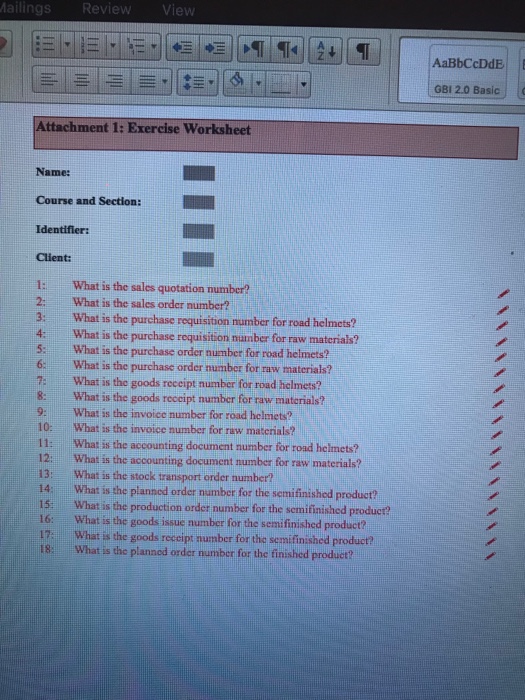 Mailings Review View

AaBbCcDdE
GBI 2.0 Basic

Attachment 1: Exercise Worksheet

Name:

Course and Section:

Identifier:

Client:

1: What is the sales quotation number?
2: What is the sales order number?
3: What is the purchase requisition number for road helmets?
4: What is the purchase requisition number for raw materials?
5: What is the purchase order number for road helmets?
6: What is the purchase order number for raw materials?
7: What is the goods receipt number for road helmets?
8: What is the goods receipt number for raw materials?
9: What is the invoice number for road helmets?
10: What is the invoice number for raw materials?
11: What is the accounting document number for road helmets?
12: What is the accounting document number for raw materials?
13: What is the stock transport order number?
14: What is the planned order number for the semifinished product?
15: What is the production order number for the semifinished product?
16: What is the goods issue number for the semifinished product?
17: What is the goods receipt number for the semifinished product?
18: What is the planned order number for the finished product?